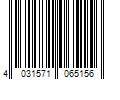 4 031571 065156